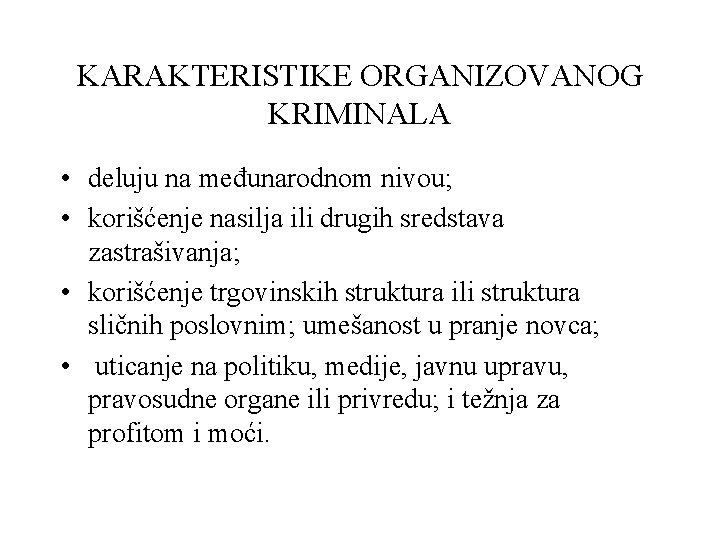 KARAKTERISTIKE ORGANIZOVANOG KRIMINALA

• deluju na međunarodnom nivou;
• korišćenje nasilja ili drugih sredstava zastrašivanja;
• korišćenje trgovinskih struktura ili struktura sličnih poslovnim; umešanost u pranje novca;
• uticanje na politiku, medije, javnu upravu, pravosudne organe ili privredu; i težnja za profitom i moći.